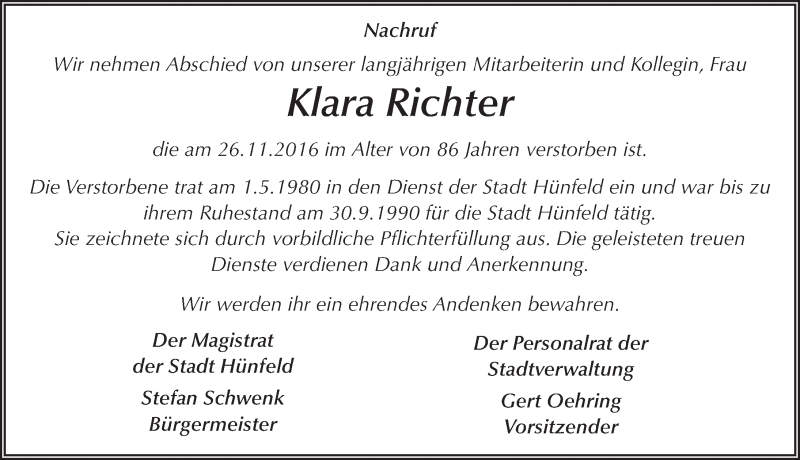 Nachruf

Wir nehmen Abschied von unserer langjährigen Mitarbeiterin und Kollegin, Frau

Klara Richter

die am 26.11.2016 im Alter von 86 Jahren verstorben ist.

Die Verstorbene trat am 1.5.1980 in den Dienst der Stadt Hünfeld ein und war bis zu ihrem Ruhestand am 30.9.1990 für die Stadt Hünfeld tätig.
Sie zeichnete sich durch vorbildliche Pflichterfüllung aus. Die geleisteten treuen Dienste verdienen Dank und Anerkennung.

Wir werden ihr ein ehrendes Andenken bewahren.

Der Magistrat
der Stadt Hünfeld

Stefan Schwenk
Bürgermeister

Der Personalrat der
Stadtverwaltung

Gert Oehring
Vorsitzender